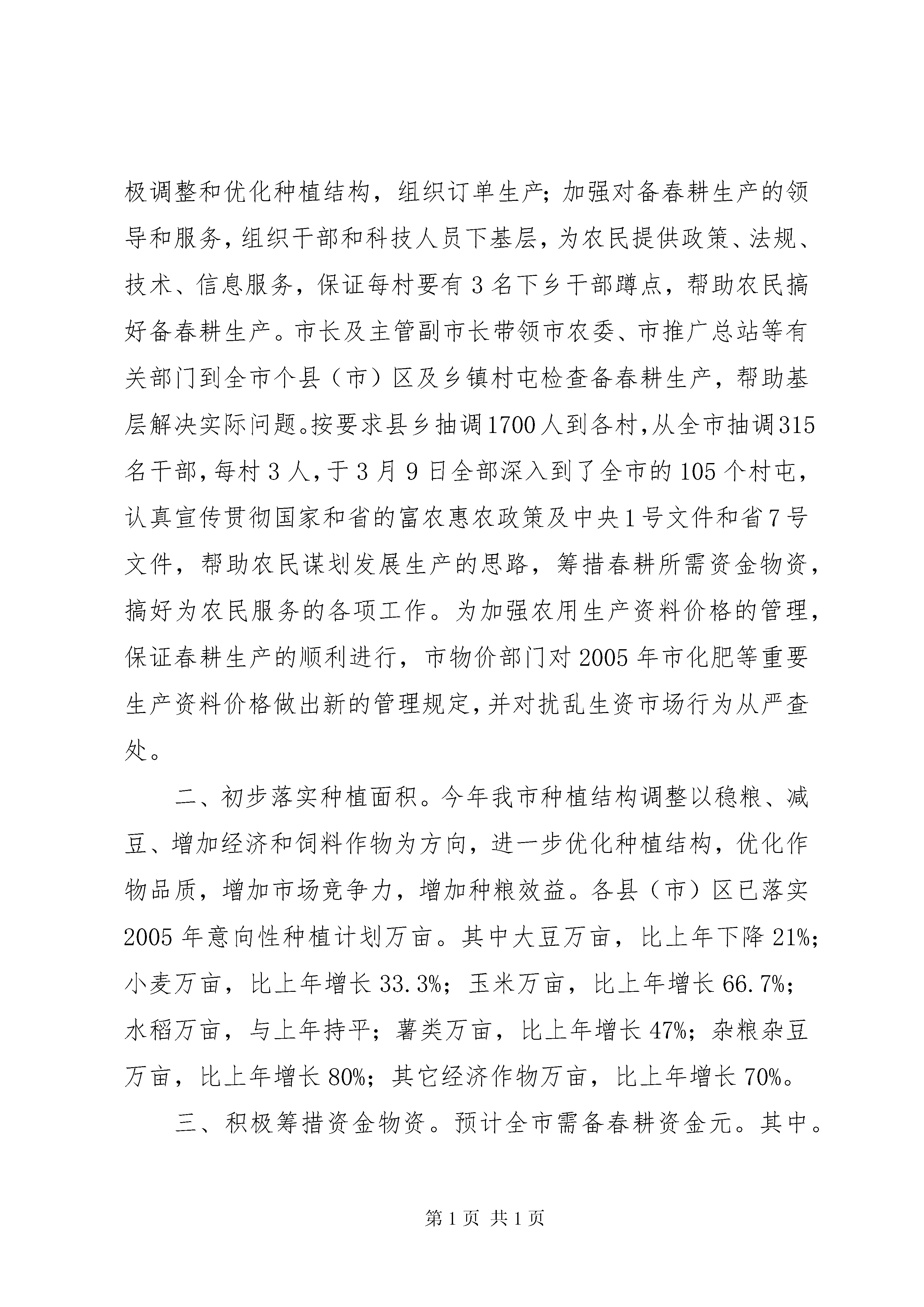 极调整和优化种植结构，组织订单生产；加强对备春耕生产的领导和服务，组织干部和科技人员下基层，为农民提供政策、法规、技术、信息服务，保证每村要有3名下乡干部蹲点，帮助农民搞好备春耕生产。市长及主管副市长带领市农委、市推广总站等有关部门到全市个县（市）区及乡镇村屯检查备春耕生产，帮助基层解决实际问题。按要求县乡抽调1700人到各村，从全市抽调315名干部，每村3人，于3月9日全部深入到了全市的105个村屯，认真宣传贯彻国家和省的富农惠农政策及中央1号文件和省7号文件，帮助农民谋划发展生产的思路，筹措春耕所需资金物资，搞好为农民服务的各项工作。为加强农用生产资料价格的管理，保证春耕生产的顺利进行，市物价部门对2005年市化肥等重要生产资料价格做出新的管理规定，并对扰乱生资市场行为从严查处。

二、初步落实种植面积。今年我市种植结构调整以稳粮、减豆、增加经济和饲料作物为方向，进一步优化种植结构，优化作物品质，增加市场竞争力，增加种粮效益。各县（市）区已落实2005年意向性种植计划万亩。其中大豆万亩，比上年下降21%；小麦万亩，比上年增长33.3%；玉米万亩，比上年增长66.7%；水稻万亩，与上年持平；薯类万亩，比上年增长47%；杂粮杂豆万亩，比上年增长80%；其它经济作物万亩，比上年增长70%。

三、积极筹措资金物资。预计全市需备春耕资金元。其中。

第1页 共1页